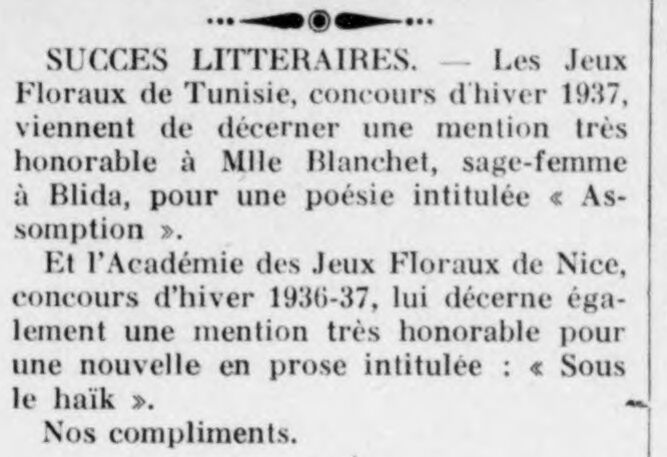 SUCCES LITTERAIRES. — Les Jeux Floraux de Tunisie, concours d'hiver 1937, viennent de décerner une mention très honorable à Mlle Blanchet, sage-femme à Blida, pour une poésie intitulée « Assomption ».

Et l'Académie des Jeux Floraux de Nice, concours d'hiver 1936-37, lui décerne également une mention très honorable pour une nouvelle en prose intitulée : « Sous le haïk ».

Nos compliments.